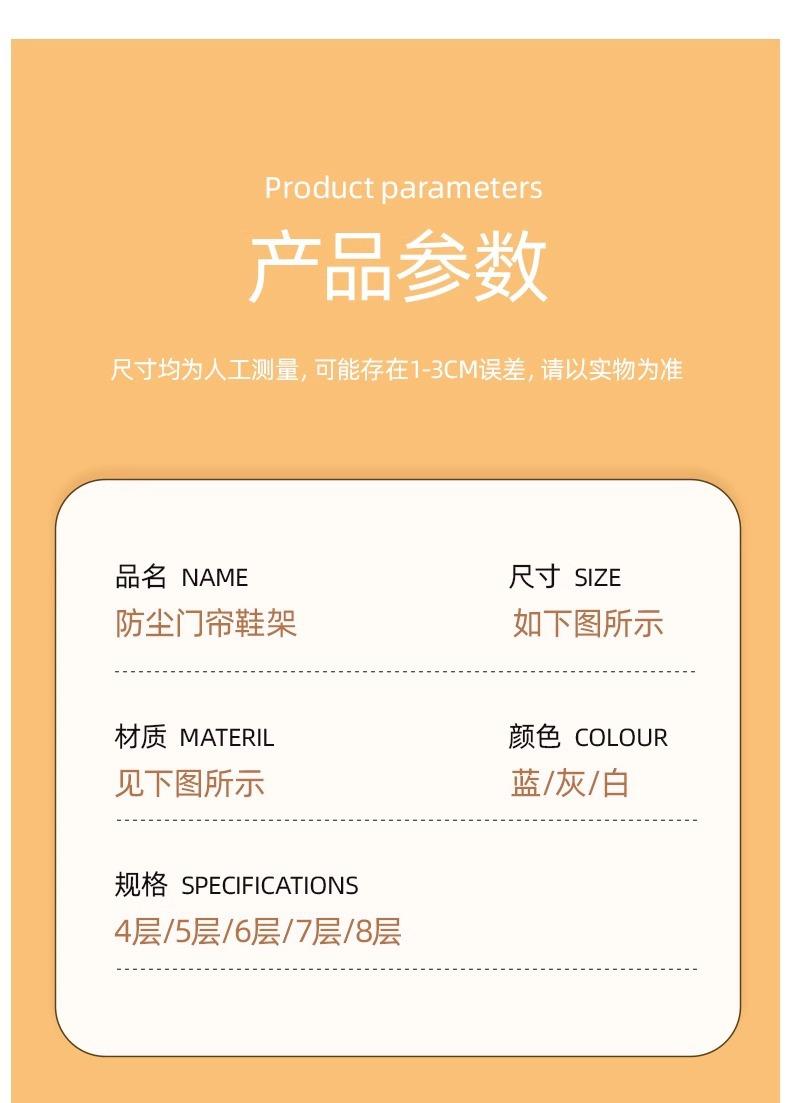 Product parameters

产品参数

尺寸均为人工测量，可能存在1-3CM误差，请以实物为准

品名 NAME
防尘门帘鞋架

尺寸 SIZE
如下图所示

材质 MATERIL
见下图所示

颜色 COLOUR
蓝/灰/白

规格 SPECIFICATIONS
4层/5层/6层/7层/8层